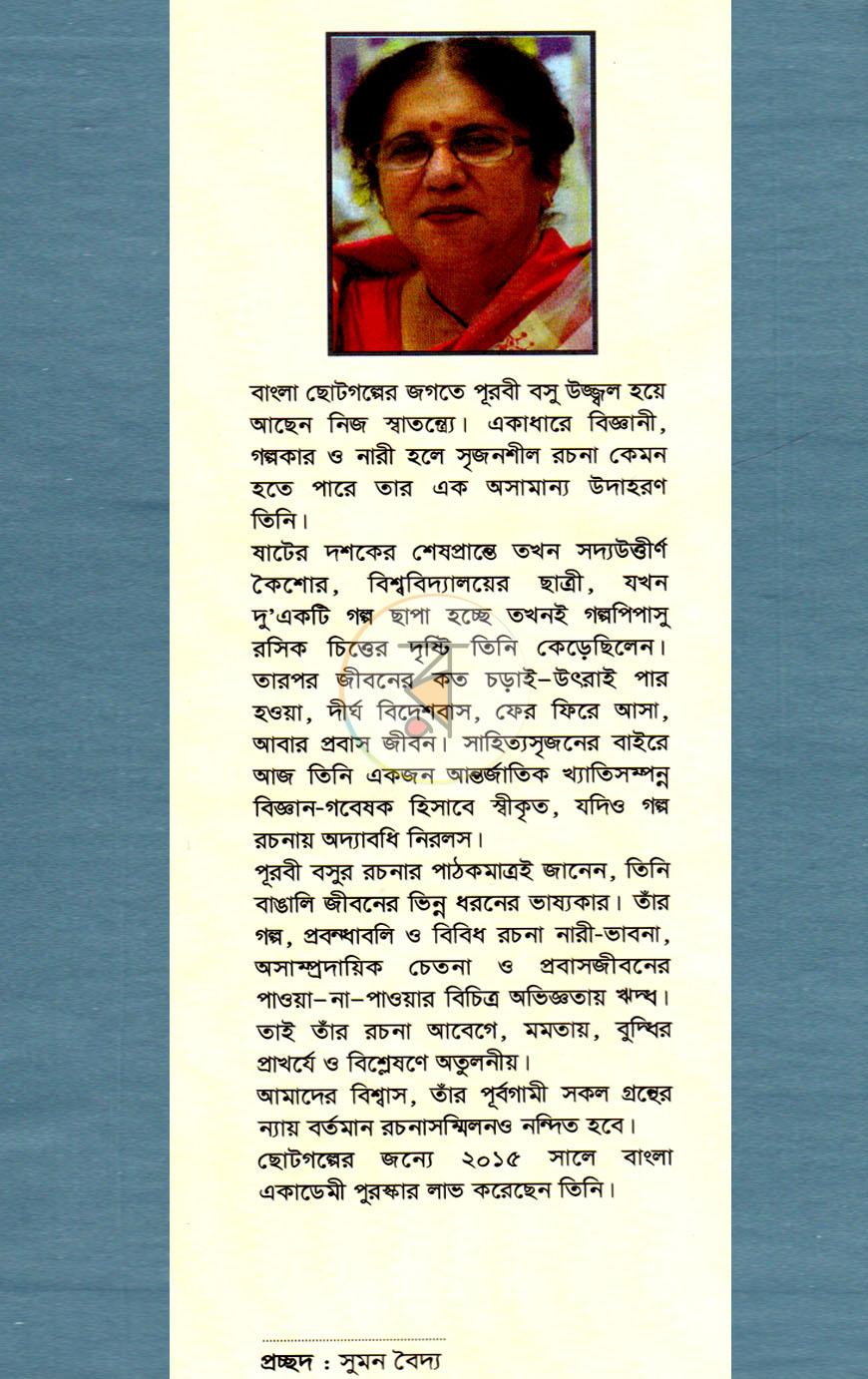 বাংলা ছোটগল্পের জগতে পূরবী বসু উজ্জ্বল হয়ে আছেন নিজ স্বাতন্ত্র্যে। একাধারে বিজ্ঞানী, গল্পকার ও নারী হলে সৃজনশীল রচনা কেমন হতে পারে তার এক অসামান্য উদাহরণ তিনি।

ষাটের দশকের শেষপ্রান্তে তখন সদ্যউত্তীর্ণ কৈশোর, বিশ্ববিদ্যালয়ের ছাত্রী, যখন দু'একটি গল্প ছাপা হচ্ছে তখনই গল্পপিপাসু রসিক চিত্তের দৃষ্টি তিনি কেড়েছিলেন। তারপর জীবনের কত চড়াই-উৎরাই পার হওয়া, দীর্ঘ বিদেশবাস, ফের ফিরে আসা, আবার প্রবাস জীবন। সাহিত্যসৃজনের বাইরে আজ তিনি একজন আন্তর্জাতিক খ্যাতিসম্পন্ন বিজ্ঞান-গবেষক হিসাবে স্বীকৃত, যদিও গল্প রচনায় অদ্যাবধি নিরলস।

পূরবী বসুর রচনার পাঠকমাত্রই জানেন, তিনি বাঙালি জীবনের ভিন্ন ধরনের ভাষ্যকার। তাঁর গল্প, প্রবন্ধাবলি ও বিবিধ রচনা নারী-ভাবনা, অসাম্প্রদায়িক চেতনা ও প্রবাসজীবনের পাওয়া-না-পাওয়ার বিচিত্র অভিজ্ঞতায় ঋদ্ধ। তাই তাঁর রচনা আবেগে, মমতায়, বুদ্ধির প্রাখর্যে ও বিশ্লেষণে অতুলনীয়।

আমাদের বিশ্বাস, তাঁর পূর্বগামী সকল গ্রন্থের ন্যায় বর্তমান রচনাসম্মিলনও নন্দিত হবে।

ছোটগল্পের জন্যে ২০১৫ সালে বাংলা একাডেমী পুরস্কার লাভ করেছেন তিনি।

প্রচ্ছদ : সুমন বৈদ্য